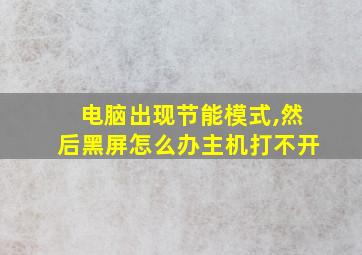 电脑出现节能模式,然后黑屏怎么办主机打不开